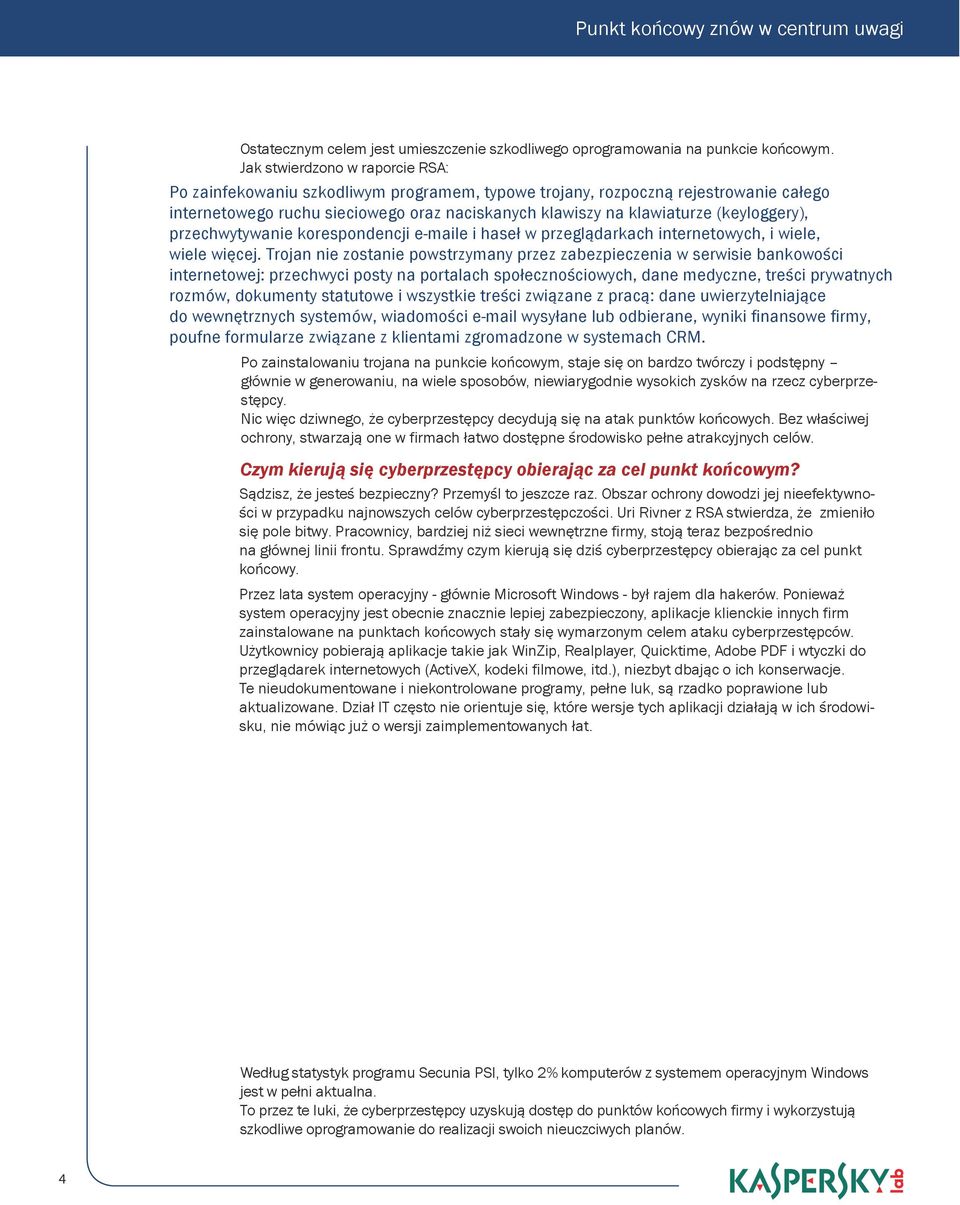 Punkt końcowy znów w centrum uwagi

Ostatecznym celem jest umieszczenie szkodliwego oprogramowania na punkcie końcowym. Jak stwierdzono w raporcie RSA:

Po zainfekowaniu szkodliwym programem, typowe trojany, rozpoczną rejestrowanie całego internetowego ruchu sieciowego oraz naciskanych klawiszy na klawiaturze (keyloggery), przechwytywanie korespondencji e-maile i haseł w przeglądarkach internetowych, i wiele, wiele więcej. Trojan nie zostanie powstrzymany przez zabezpieczenia w serwisie bankowości internetowej: przechwyci posty na portalach społecznościowych, dane medyczne, treści prywatnych rozmów, dokumenty statutowe i wszystkie treści związane z pracą: dane uwierzytelniające do wewnętrznych systemów, wiadomości e-mail wysyłane lub odbierane, wyniki finansowe firmy, poufne formularze związane z klientami zgromadzone w systemach CRM.

Po zainstalowaniu trojana na punkcie końcowym, staje się on bardzo twórczy i podstępny – głównie w generowaniu, na wiele sposobów, niewiarygodnie wysokich zysków na rzecz cyberprzestępcy.
Nic więc dziwnego, że cyberprzestępcy decydują się na atak punktów końcowych. Bez właściwej ochrony, stwarzają one w firmach łatwo dostępne środowisko pełne atrakcyjnych celów.

Czym kierują się cyberprzestępcy obierając za cel punkt końcowym?

Sądzisz, że jesteś bezpieczny? Przemyśl to jeszcze raz. Obszar ochrony dowodzi jej nieefektywności w przypadku najnowszych celów cyberprzestępczości. Uri Rivner z RSA stwierdza, że zmieniło się pole bitwy. Pracownicy, bardziej niż sieci wewnętrzne firmy, stoją teraz bezpośrednio na głównej linii frontu. Sprawdźmy czym kierują się dziś cyberprzestępcy obierając za cel punkt końcowy.

Przez lata system operacyjny - głównie Microsoft Windows - był rajem dla hakerów. Ponieważ system operacyjny jest obecnie znacznie lepiej zabezpieczony, aplikacje klienckie innych firm zainstalowane na punktach końcowych stały się wymarzonym celem ataku cyberprzestępców. Użytkownicy pobierają aplikacje takie jak WinZip, Realplayer, Quicktime, Adobe PDF i wtyczki do przeglądarek internetowych (ActiveX, kodeki filmowe, itd.), niezbyt dbając o ich konserwacje. Te nieudokumentowane i niekontrolowane programy, pełne luk, są rzadko poprawione lub aktualizowane. Dział IT często nie orientuje się, które wersje tych aplikacji działają w ich środowisku, nie mówiąc już o wersji zaimplementowanych łat.

Według statystyk programu Secunia PSI, tylko 2% komputerów z systemem operacyjnym Windows jest w pełni aktualna.
To przez te luki, że cyberprzestępcy uzyskują dostęp do punktów końcowych firmy i wykorzystują szkodliwe oprogramowanie do realizacji swoich nieuczciwych planów.

4

KASPERSKY lab